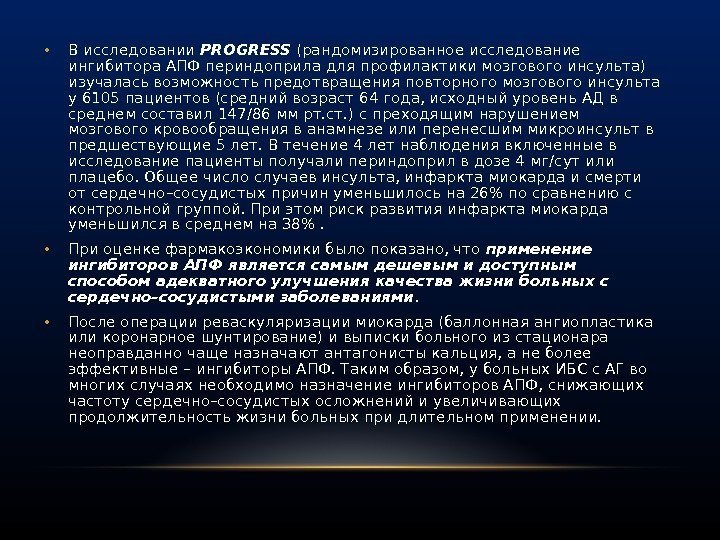 • В исследовании PROGRESS (рандомизированное исследование ингибитора АПФ периндоприла для профилактики мозгового инсульта) изучалась возможность предотвращения повторного мозгового инсульта у 6105 пациентов (средний возраст 64 года, исходный уровень АД в среднем составил 147/86 мм рт.ст.) с преходящим нарушением мозгового кровообращения в анамнезе или перенесшим микроинсульт в предшествующие 5 лет. В течение 4 лет наблюдения включенные в исследование пациенты получали периндоприл в дозе 4 мг/сут или плацебо. Общее число случаев инсульта, инфаркта миокарда и смерти от сердечно–сосудистых причин уменьшилось на 26% по сравнению с контрольной группой. При этом риск развития инфаркта миокарда уменьшился в среднем на 38% .

• При оценке фармакоэкономики было показано, что применение ингибиторов АПФ является самым дешевым и доступным способом адекватного улучшения качества жизни больных с сердечно–сосудистыми заболеваниями.

• После операции реваскуляризации миокарда (баллонная ангиопластика или коронарное шунтирование) и выписки больного из стационара неоправданно чаще назначают антагонисты кальция, а не более эффективные – ингибиторы АПФ. Таким образом, у больных ИБС с АГ во многих случаях необходимо назначение ингибиторов АПФ, снижающих частоту сердечно–сосудистых осложнений и увеличивающих продолжительность жизни больных при длительном применении.